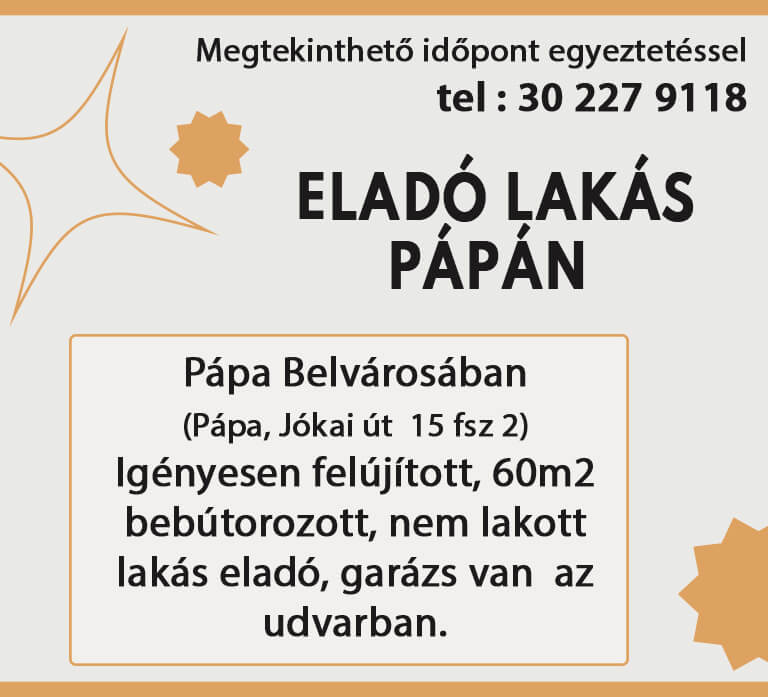 Megtekinthető időpont egyeztetéssel
tel : 30 227 9118

ELADÓ LAKÁS
PÁPÁN

Pápa Belvárosában
(Pápa, Jókai út 15 fsz 2)
Igényesen felújított, 60m2 bebútorozott, nem lakott lakás eladó, garázs van az udvarban.